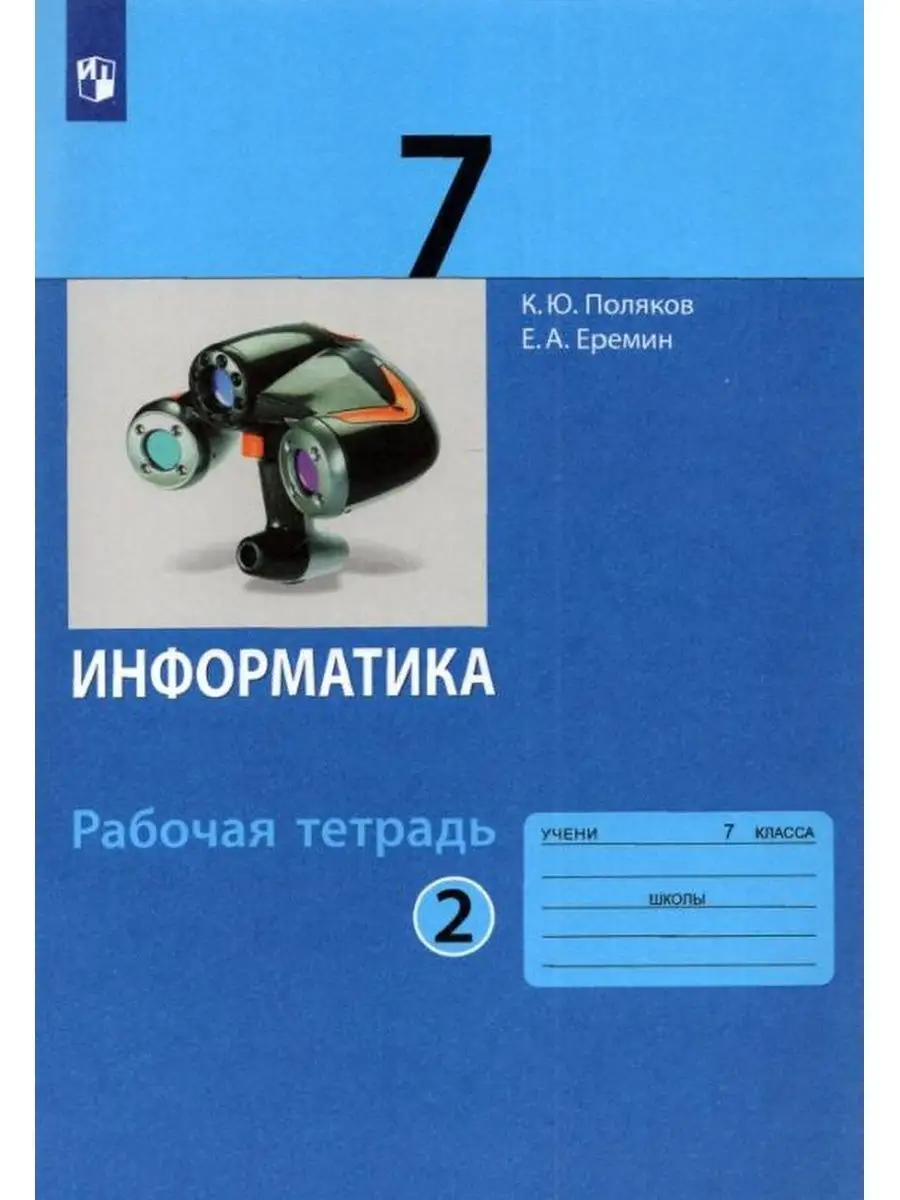 7

К. Ю. Поляков
Е. А. Еремин

ИНФОРМАТИКА

Рабочая тетрадь

2

УЧЕНИ 7 КЛАССА

ШКОЛЫ